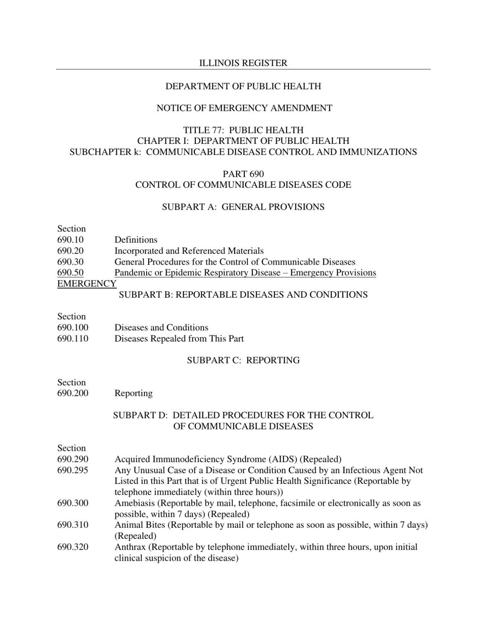 ILLINOIS REGISTER

DEPARTMENT OF PUBLIC HEALTH

NOTICE OF EMERGENCY AMENDMENT

TITLE 77: PUBLIC HEALTH
CHAPTER I: DEPARTMENT OF PUBLIC HEALTH
SUBCHAPTER k: COMMUNICABLE DISEASE CONTROL AND IMMUNIZATIONS

PART 690
CONTROL OF COMMUNICABLE DISEASES CODE

SUBPART A: GENERAL PROVISIONS

Section
690.10 Definitions
690.20 Incorporated and Referenced Materials
690.30 General Procedures for the Control of Communicable Diseases
690.50 Pandemic or Epidemic Respiratory Disease – Emergency Provisions
EMERGENCY

SUBPART B: REPORTABLE DISEASES AND CONDITIONS

Section
690.100 Diseases and Conditions
690.110 Diseases Repealed from This Part

SUBPART C: REPORTING

Section
690.200 Reporting

SUBPART D: DETAILED PROCEDURES FOR THE CONTROL OF COMMUNICABLE DISEASES

Section
690.290 Acquired Immunodeficiency Syndrome (AIDS) (Repealed)
690.295 Any Unusual Case of a Disease or Condition Caused by an Infectious Agent Not Listed in this Part that is of Urgent Public Health Significance (Reportable by telephone immediately (within three hours))
690.300 Amebiasis (Reportable by mail, telephone, facsimile or electronically as soon as possible, within 7 days) (Repealed)
690.310 Animal Bites (Reportable by mail or telephone as soon as possible, within 7 days) (Repealed)
690.320 Anthrax (Reportable by telephone immediately, within three hours, upon initial clinical suspicion of the disease)